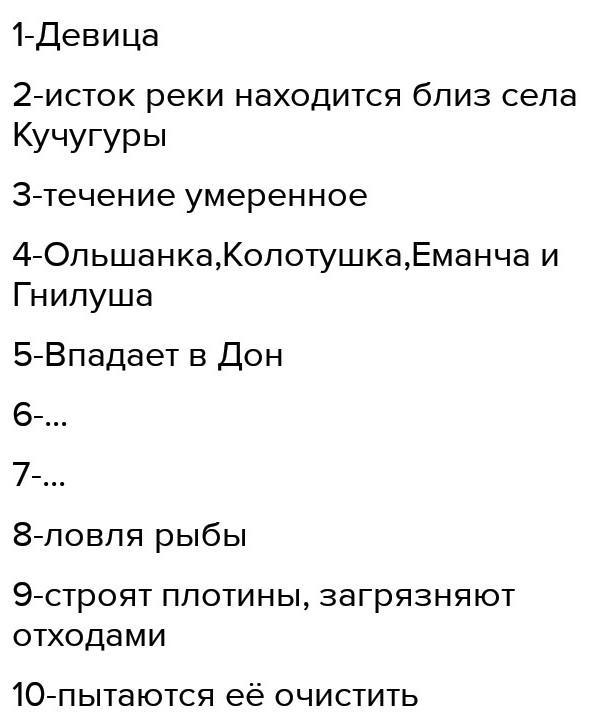 1-Девица

2-исток реки находится близ села Кучугуры

3-течение умеренное

4-Ольшанка,Колотушка,Еманча и Гнилуша

5-Впадает в Дон

6-...

7-...

8-ловля рыбы

9-строят плотины, загрязняют отходами

10-пытаются её очистить